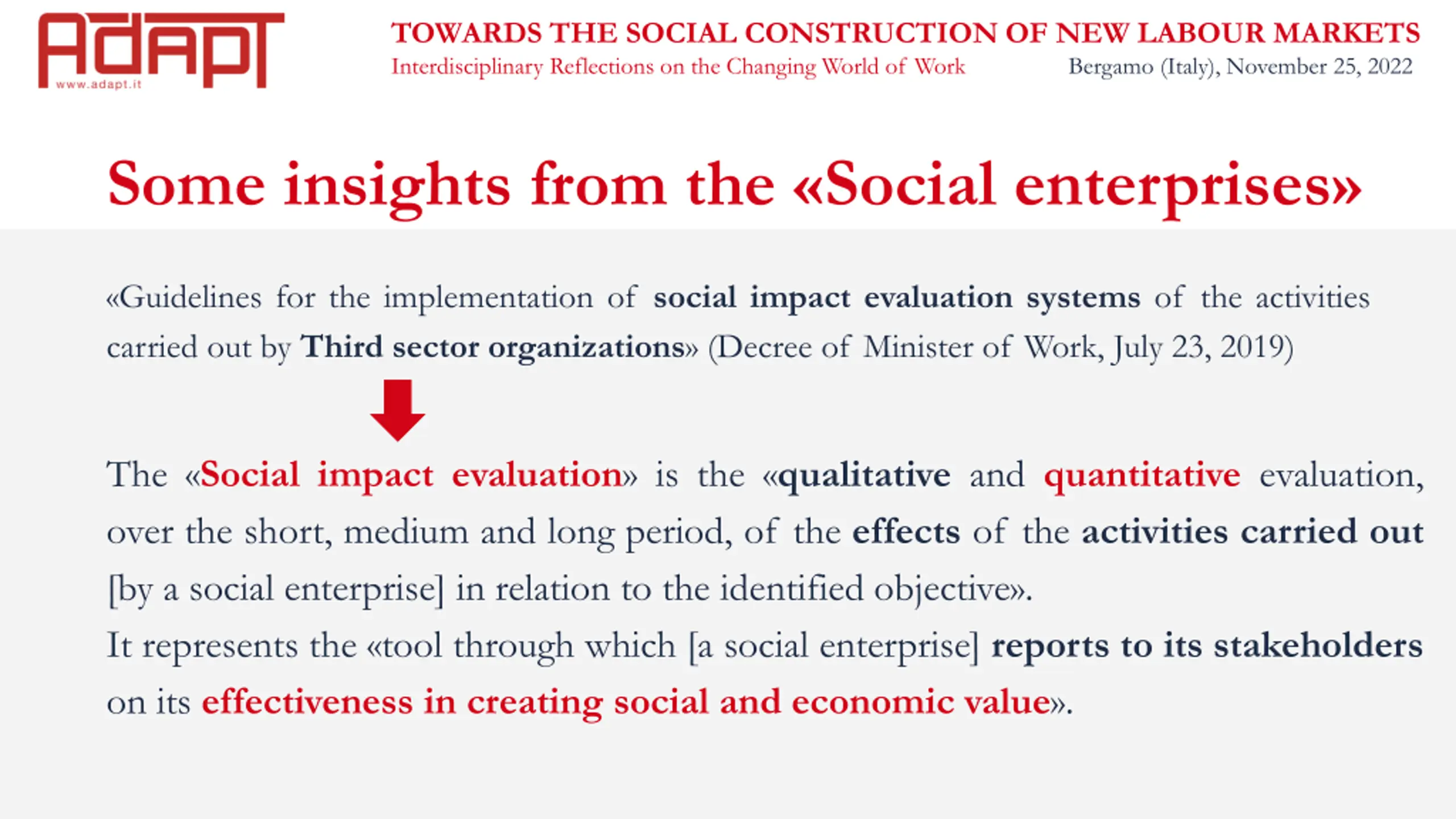 ADAPT
www.adapt.it

TOWARDS THE SOCIAL CONSTRUCTION OF NEW LABOUR MARKETS
Interdisciplinary Reflections on the Changing World of Work
Bergamo (Italy), November 25, 2022

Some insights from the «Social enterprises»

«Guidelines for the implementation of social impact evaluation systems of the activities carried out by Third sector organizations» (Decree of Minister of Work, July 23, 2019)

The «Social impact evaluation» is the «qualitative and quantitative evaluation, over the short, medium and long period, of the effects of the activities carried out [by a social enterprise] in relation to the identified objective».
It represents the «tool through which [a social enterprise] reports to its stakeholders on its effectiveness in creating social and economic value».